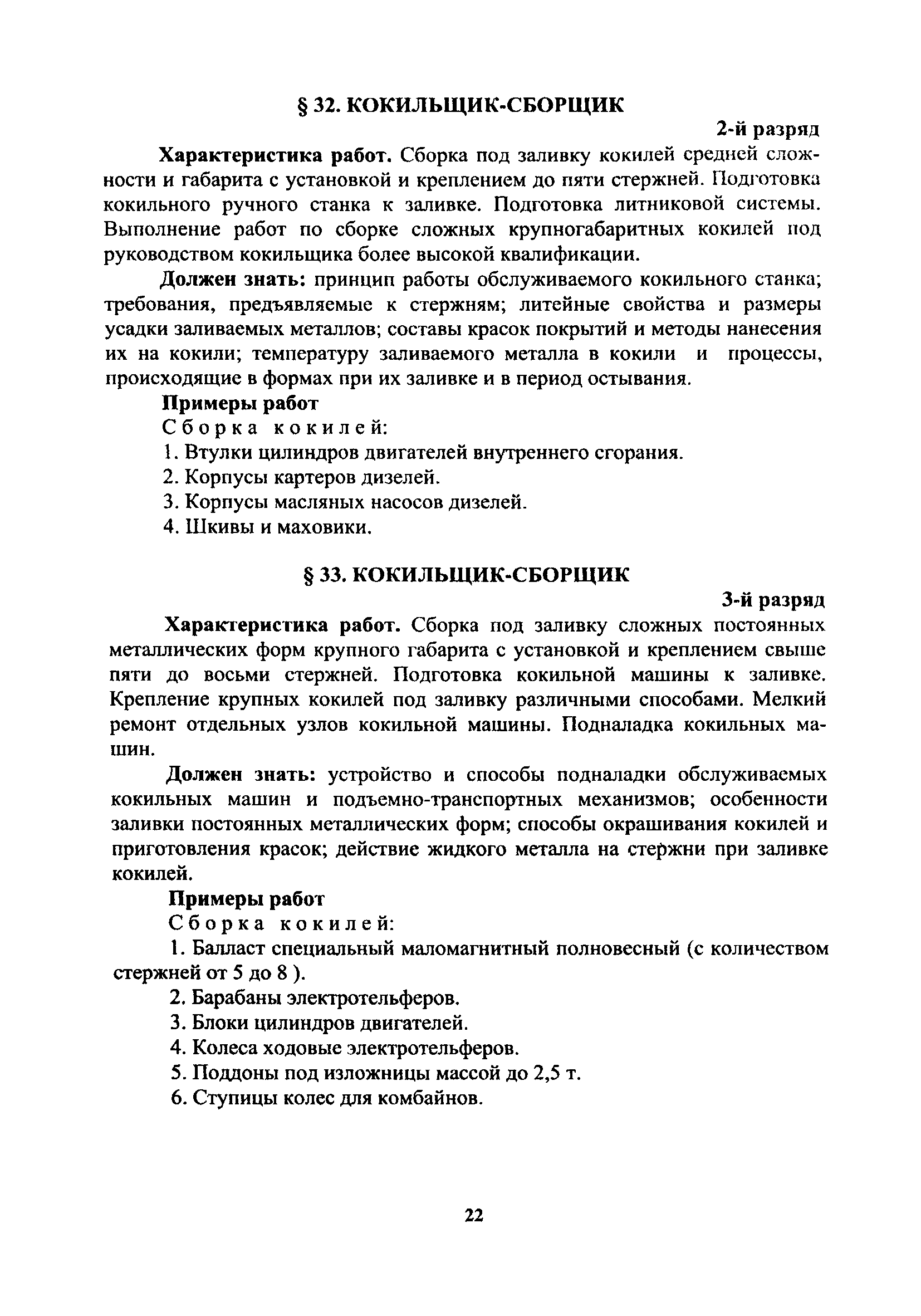 § 32. КОКИЛЬЩИК-СБОРЩИК

2-й разряд

Характеристика работ. Сборка под заливку кокилей средней сложности и габарита с установкой и креплением до пяти стержней. Подготовка кокильного ручного станка к заливке. Подготовка литниковой системы. Выполнение работ по сборке сложных крупногабаритных кокилей под руководством кокильщика более высокой квалификации.

Должен знать: принцип работы обслуживаемого кокильного станка; требования, предъявляемые к стержням; литейные свойства и размеры усадки заливаемых металлов; составы красок покрытий и методы нанесения их на кокили; температуру заливаемого металла в кокили и процессы, происходящие в формах при их заливке и в период остывания.

Примеры работ

Сборка кокилей:

1. Втулки цилиндров двигателей внутреннего сгорания.

2. Корпусы картеров дизелей.

3. Корпусы масляных насосов дизелей.

4. Шкивы и маховики.

§ 33. КОКИЛЬЩИК-СБОРЩИК

3-й разряд

Характеристика работ. Сборка под заливку сложных постоянных металлических форм крупного габарита с установкой и креплением свыше пяти до восьми стержней. Подготовка кокильной машины к заливке. Крепление крупных кокилей под заливку различными способами. Мелкий ремонт отдельных узлов кокильной машины. Подналадка кокильных машин.

Должен знать: устройство и способы подналадки обслуживаемых кокильных машин и подъемно-транспортных механизмов; особенности заливки постоянных металлических форм; способы окрашивания кокилей и приготовления красок; действие жидкого металла на стержни при заливке кокилей.

Примеры работ

Сборка кокилей:

1. Балласт специальный маломагнитный полновесный (с количеством стержней от 5 до 8 ).

2. Барабаны электротельферов.

3. Блоки цилиндров двигателей.

4. Колеса ходовые электротельферов.

5. Поддоны под изложницы массой до 2,5 т.

6. Ступицы колес для комбайнов.

22